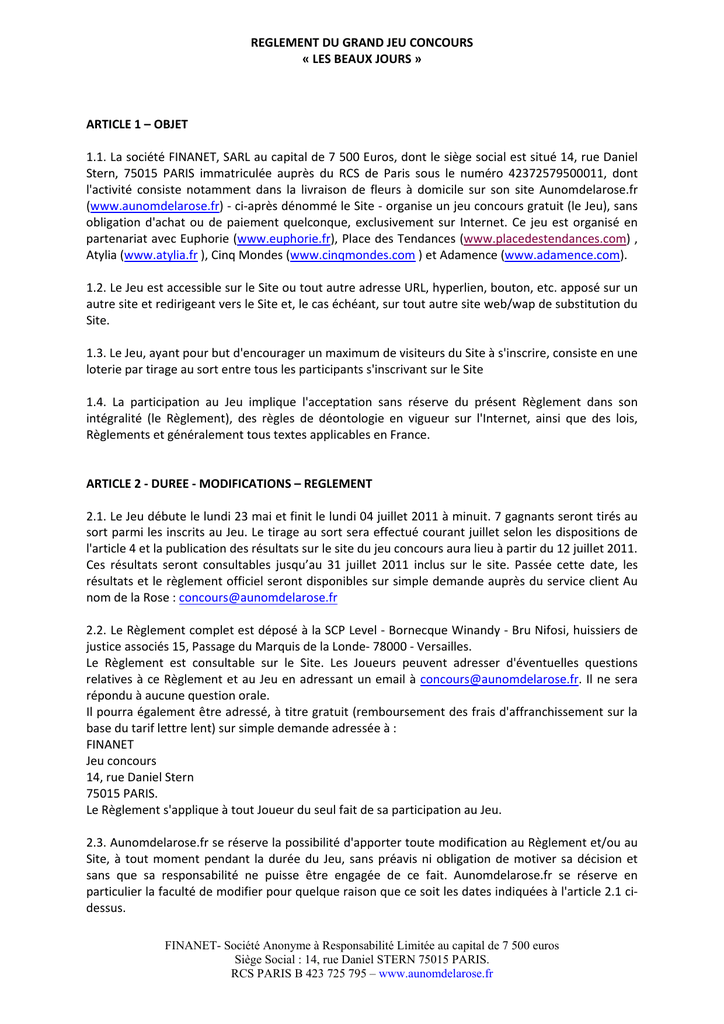 REGLEMENT DU GRAND JEU CONCOURS
« LES BEAUX JOURS »

ARTICLE 1 – OBJET

1.1. La société FINANET, SARL au capital de 7 500 Euros, dont le siège social est situé 14, rue Daniel Stern, 75015 PARIS immatriculée auprès du RCS de Paris sous le numéro 42372579500011, dont l'activité consiste notamment dans la livraison de fleurs à domicile sur son site Aunomdelarose.fr (www.aunomdelarose.fr) - ci-après dénommé le Site - organise un jeu concours gratuit (le Jeu), sans obligation d'achat ou de paiement quelconque, exclusivement sur Internet. Ce jeu est organisé en partenariat avec Euphorie (www.euphorie.fr), Place des Tendances (www.placedestendances.com) , Atylia (www.atylia.fr ), Cinq Mondes (www.cinqmondes.com ) et Adamence (www.adamence.com).

1.2. Le Jeu est accessible sur le Site ou tout autre adresse URL, hyperlien, bouton, etc. apposé sur un autre site et redirigeant vers le Site et, le cas échéant, sur tout autre site web/wap de substitution du Site.

1.3. Le Jeu, ayant pour but d'encourager un maximum de visiteurs du Site à s'inscrire, consiste en une loterie par tirage au sort entre tous les participants s'inscrivant sur le Site

1.4. La participation au Jeu implique l'acceptation sans réserve du présent Règlement dans son intégralité (le Règlement), des règles de déontologie en vigueur sur l'Internet, ainsi que des lois, Règlements et généralement tous textes applicables en France.

ARTICLE 2 - DUREE - MODIFICATIONS – REGLEMENT

2.1. Le Jeu débute le lundi 23 mai et finit le lundi 04 juillet 2011 à minuit. 7 gagnants seront tirés au sort parmi les inscrits au Jeu. Le tirage au sort sera effectué courant juillet selon les dispositions de l'article 4 et la publication des résultats sur le site du jeu concours aura lieu à partir du 12 juillet 2011. Ces résultats seront consultables jusqu'au 31 juillet 2011 inclus sur le site. Passée cette date, les résultats et le règlement officiel seront disponibles sur simple demande auprès du service client Au nom de la Rose : concours@aunomdelarose.fr

2.2. Le Règlement complet est déposé à la SCP Level - Bornecque Winandy - Bru Nifosi, huissiers de justice associés 15, Passage du Marquis de la Londe- 78000 - Versailles.
Le Règlement est consultable sur le Site. Les Joueurs peuvent adresser d'éventuelles questions relatives à ce Règlement et au Jeu en adressant un email à concours@aunomdelarose.fr. Il ne sera répondu à aucune question orale.
Il pourra également être adressé, à titre gratuit (remboursement des frais d'affranchissement sur la base du tarif lettre lent) sur simple demande adressée à :
FINANET
Jeu concours
14, rue Daniel Stern
75015 PARIS.
Le Règlement s'applique à tout Joueur du seul fait de sa participation au Jeu.

2.3. Aunomdelarose.fr se réserve la possibilité d'apporter toute modification au Règlement et/ou au Site, à tout moment pendant la durée du Jeu, sans préavis ni obligation de motiver sa décision et sans que sa responsabilité ne puisse être engagée de ce fait. Aunomdelarose.fr se réserve en particulier la faculté de modifier pour quelque raison que ce soit les dates indiquées à l'article 2.1 ci-dessus.

FINANET- Société Anonyme à Responsabilité Limitée au capital de 7 500 euros
Siège Social : 14, rue Daniel STERN 75015 PARIS.
RCS PARIS B 423 725 795 – www.aunomdelarose.fr